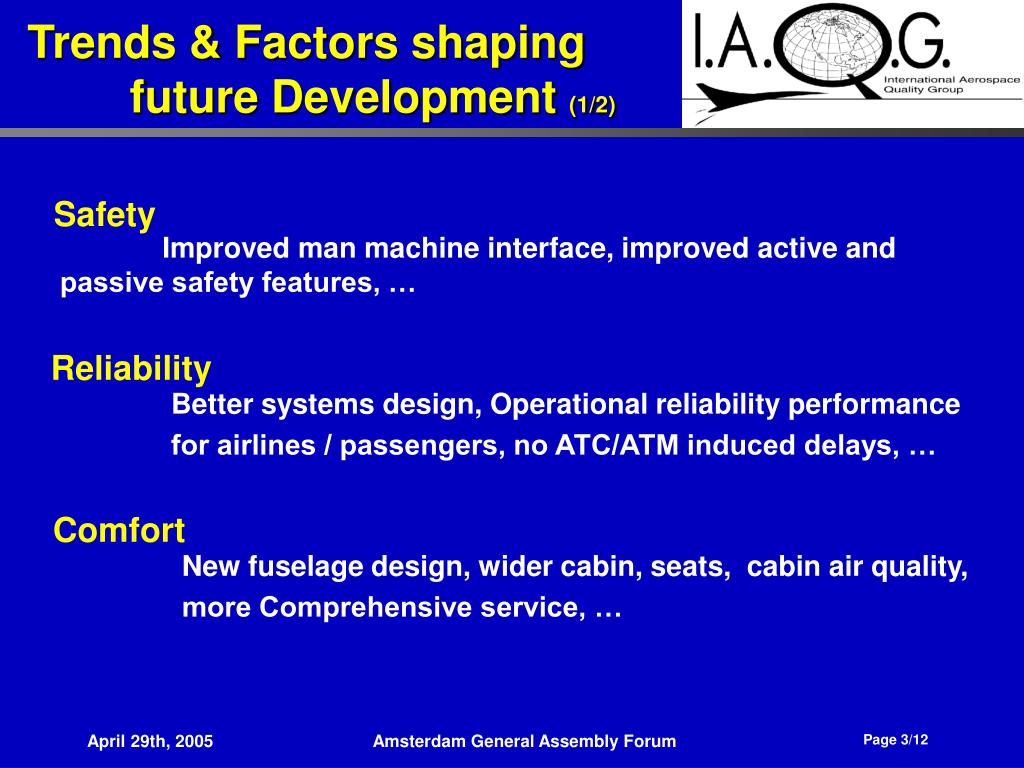 Trends & Factors shaping future Development (1/2)

I.A.Q.G.
International Aerospace Quality Group

Safety
Improved man machine interface, improved active and passive safety features, …

Reliability
Better systems design, Operational reliability performance for airlines / passengers, no ATC/ATM induced delays, …

Comfort
New fuselage design, wider cabin, seats, cabin air quality, more Comprehensive service, …

April 29th, 2005
Amsterdam General Assembly Forum
Page 3/12